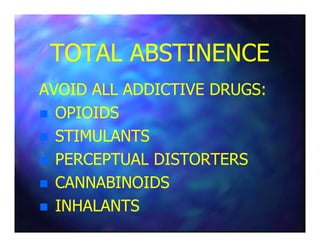 TOTAL ABSTINENCE

AVOID ALL ADDICTIVE DRUGS:

- OPIOIDS
- STIMULANTS
- PERCEPTUAL DISTORTERS
- CANNABINOIDS
- INHALANTS